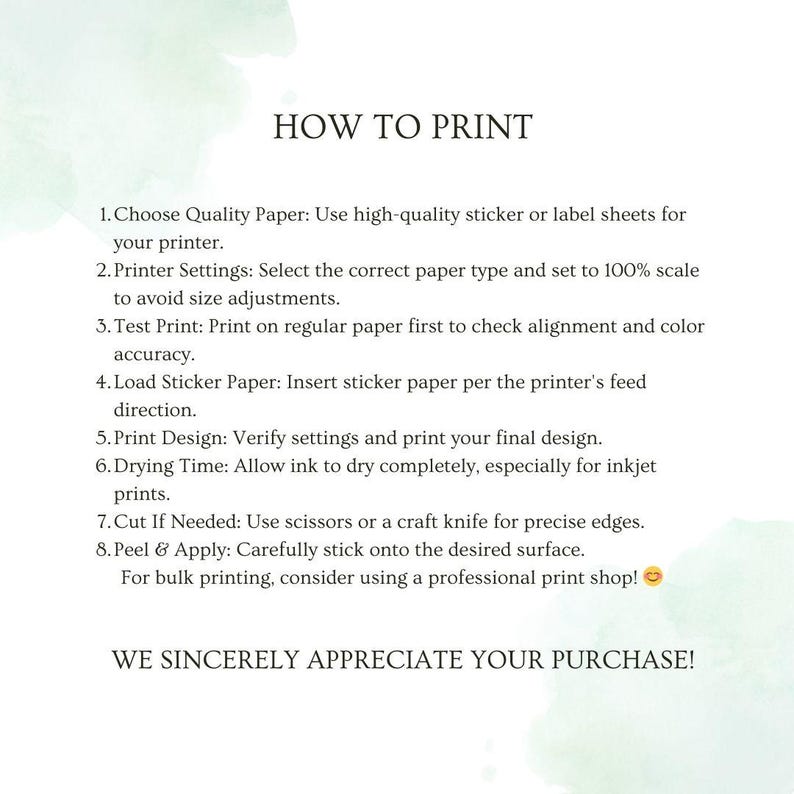 HOW TO PRINT

1. Choose Quality Paper: Use high-quality sticker or label sheets for your printer.
2. Printer Settings: Select the correct paper type and set to 100% scale to avoid size adjustments.
3. Test Print: Print on regular paper first to check alignment and color accuracy.
4. Load Sticker Paper: Insert sticker paper per the printer's feed direction.
5. Print Design: Verify settings and print your final design.
6. Drying Time: Allow ink to dry completely, especially for inkjet prints.
7. Cut If Needed: Use scissors or a craft knife for precise edges.
8. Peel & Apply: Carefully stick onto the desired surface.
For bulk printing, consider using a professional print shop! 😊

WE SINCERELY APPRECIATE YOUR PURCHASE!